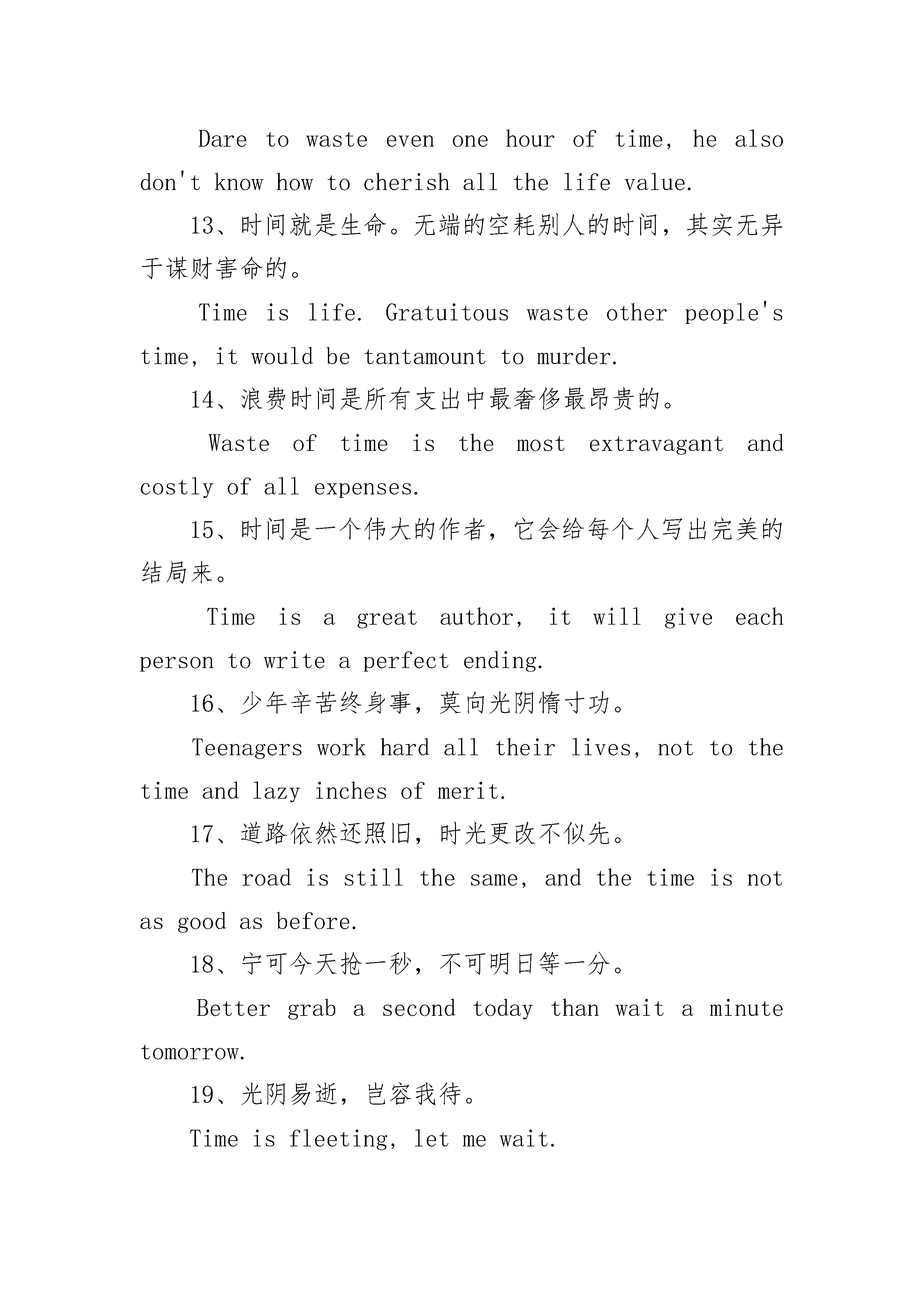 Dare to waste even one hour of time, he also don't know how to cherish all the life value.

13、时间就是生命。无端的空耗别人的时间，其实无异于谋财害命的。

Time is life. Gratuitous waste other people's time, it would be tantamount to murder.

14、浪费时间是所有支出中最奢侈最昂贵的。

Waste of time is the most extravagant and costly of all expenses.

15、时间是一个伟大的作者，它会给每个人写出完美的结局来。

Time is a great author, it will give each person to write a perfect ending.

16、少年辛苦终身事，莫向光阴惰寸功。

Teenagers work hard all their lives, not to the time and lazy inches of merit.

17、道路依然还照旧，时光更改不似先。

The road is still the same, and the time is not as good as before.

18、宁可今天抢一秒，不可明日等一分。

Better grab a second today than wait a minute tomorrow.

19、光阴易逝，岂容我待。

Time is fleeting, let me wait.